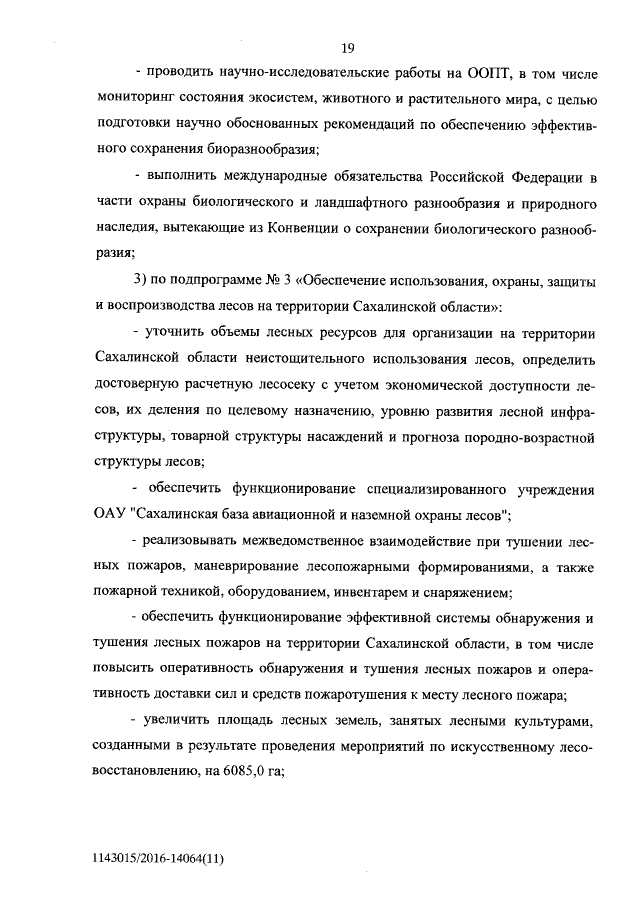 19

- проводить научно-исследовательские работы на ООПТ, в том числе мониторинг состояния экосистем, животного и растительного мира, с целью подготовки научно обоснованных рекомендаций по обеспечению эффективного сохранения биоразнообразия;

- выполнить международные обязательства Российской Федерации в части охраны биологического и ландшафтного разнообразия и природного наследия, вытекающие из Конвенции о сохранении биологического разнообразия;

3) по подпрограмме № 3 «Обеспечение использования, охраны, защиты и воспроизводства лесов на территории Сахалинской области»:

- уточнить объемы лесных ресурсов для организации на территории Сахалинской области неистощительного использования лесов, определить достоверную расчетную лесосеку с учетом экономической доступности лесов, их деления по целевому назначению, уровню развития лесной инфраструктуры, товарной структуры насаждений и прогноза породно-возрастной структуры лесов;

- обеспечить функционирование специализированного учреждения ОАУ "Сахалинская база авиационной и наземной охраны лесов";

- реализовывать межведомственное взаимодействие при тушении лесных пожаров, маневрирование лесопожарными формированиями, а также пожарной техникой, оборудованием, инвентарем и снаряжением;

- обеспечить функционирование эффективной системы обнаружения и тушения лесных пожаров на территории Сахалинской области, в том числе повысить оперативность обнаружения и тушения лесных пожаров и оперативность доставки сил и средств пожаротушения к месту лесного пожара;

- увеличить площадь лесных земель, занятых лесными культурами, созданными в результате проведения мероприятий по искусственному лесовосстановлению, на 6085,0 га;

1143015/2016-14064(11)